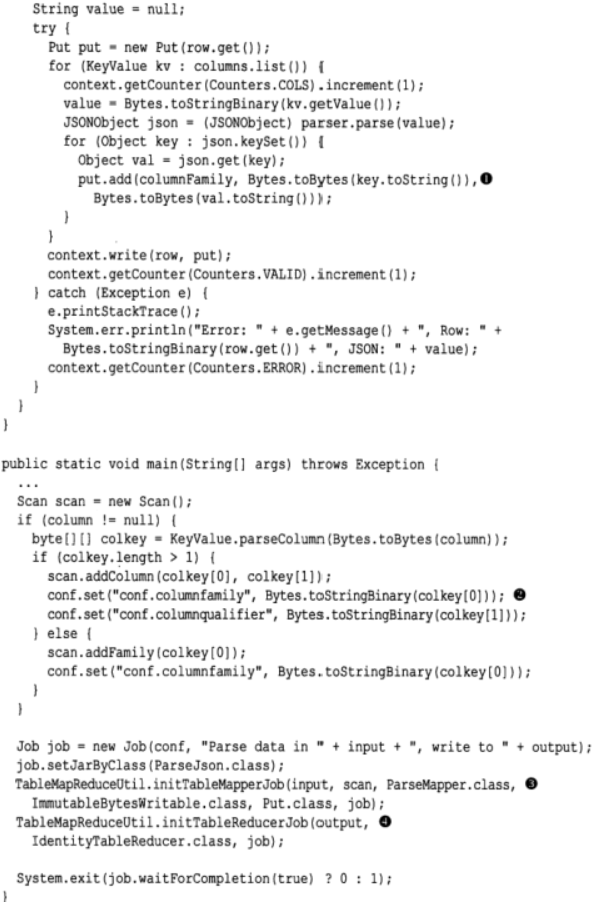 String value = null;
    try {
      Put put = new Put(row.get());
      for (KeyValue kv : columns.list()) {
        context.getCounter(Counters.COLS).increment(1);
        value = Bytes.toStringBinary(kv.getValue());
        JSONObject json = (JSONObject) parser.parse(value);
        for (Object key : json.keySet()) {
          Object val = json.get(key);
          put.add(columnFamily, Bytes.toBytes(key.toString()), ❶
            Bytes.toBytes(val.toString()));
        }
      }
      context.write(row, put);
      context.getCounter(Counters.VALID).increment(1);
    } catch (Exception e) {
      e.printStackTrace();
      System.err.println("Error: " + e.getMessage() + ", Row: " +
        Bytes.toStringBinary(row.get()) + ", JSON: " + value);
      context.getCounter(Counters.ERROR).increment(1);
    }
  }
}

public static void main(String[] args) throws Exception {
  ...
  Scan scan = new Scan();
  if (column != null) {
    byte[][] colkey = KeyValue.parseColumn(Bytes.toBytes(column));
    if (colkey.length > 1) {
      scan.addColumn(colkey[0], colkey[1]);
      conf.set("conf.columnfamily", Bytes.toStringBinary(colkey[0])); ❷
      conf.set("conf.columnqualifier", Bytes.toStringBinary(colkey[1]));
    } else {
      scan.addFamily(colkey[0]);
      conf.set("conf.columnfamily", Bytes.toStringBinary(colkey[0]));
    }
  }

  Job job = new Job(conf, "Parse data in " + input + ", write to " + output);
  job.setJarByClass(ParseJson.class);
  TableMapReduceUtil.initTableMapperJob(input, scan, ParseMapper.class, ❸
    ImmutableBytesWritable.class, Put.class, job);
  TableMapReduceUtil.initTableReducerJob(output, ❹
    IdentityTableReducer.class, job);

  System.exit(job.waitForCompletion(true) ? 0 : 1);
}